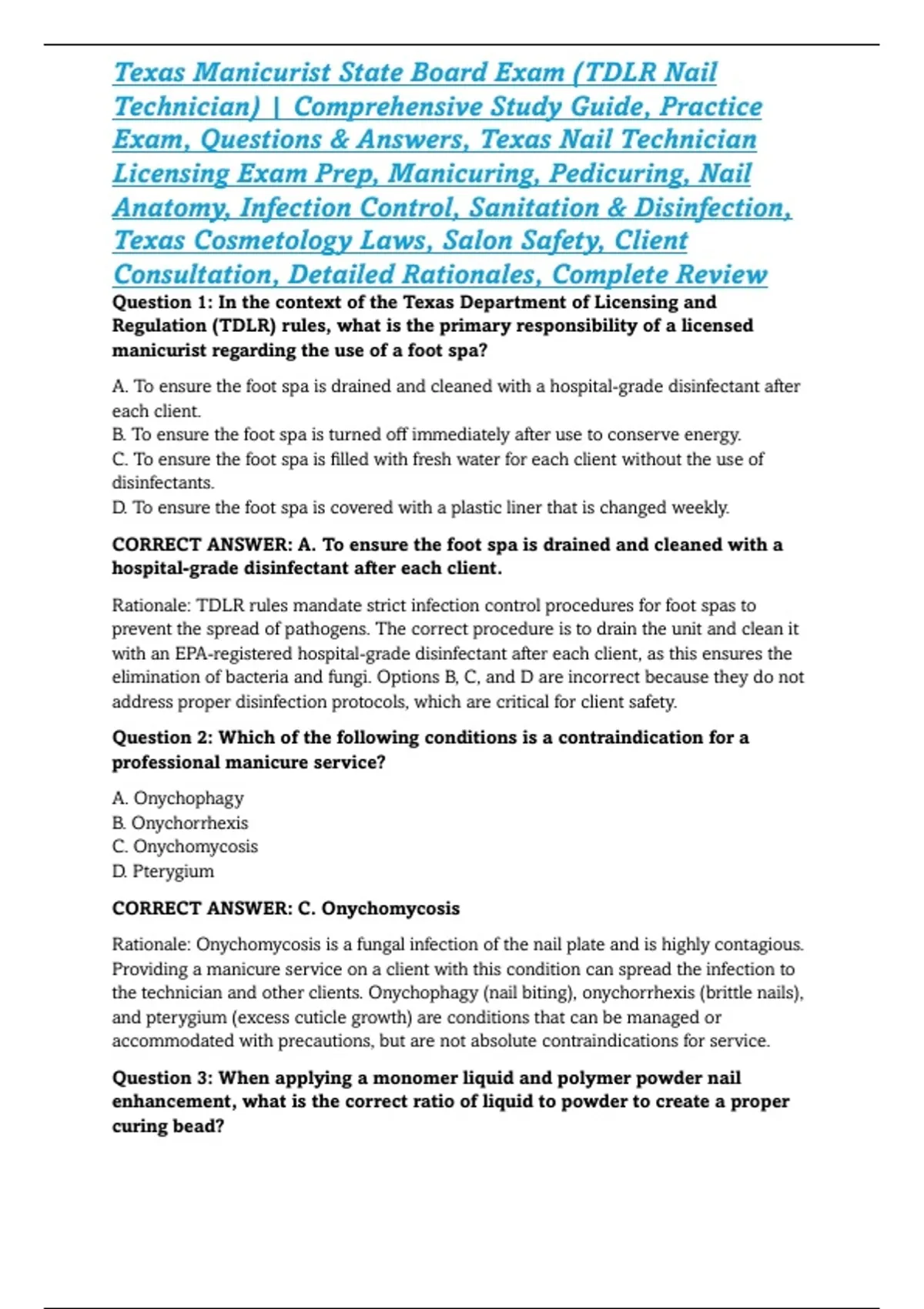 Texas Manicurist State Board Exam (TDLR Nail Technician) | Comprehensive Study Guide, Practice Exam, Questions & Answers, Texas Nail Technician Licensing Exam Prep, Manicuring, Pedicuring, Nail Anatomy, Infection Control, Sanitation & Disinfection, Texas Cosmetology Laws, Salon Safety, Client Consultation, Detailed Rationales, Complete Review

Question 1: In the context of the Texas Department of Licensing and Regulation (TDLR) rules, what is the primary responsibility of a licensed manicurist regarding the use of a foot spa?

A. To ensure the foot spa is drained and cleaned with a hospital-grade disinfectant after each client.
B. To ensure the foot spa is turned off immediately after use to conserve energy.
C. To ensure the foot spa is filled with fresh water for each client without the use of disinfectants.
D. To ensure the foot spa is covered with a plastic liner that is changed weekly.

CORRECT ANSWER: A. To ensure the foot spa is drained and cleaned with a hospital-grade disinfectant after each client.

Rationale: TDLR rules mandate strict infection control procedures for foot spas to prevent the spread of pathogens. The correct procedure is to drain the unit and clean it with an EPA-registered hospital-grade disinfectant after each client, as this ensures the elimination of bacteria and fungi. Options B, C, and D are incorrect because they do not address proper disinfection protocols, which are critical for client safety.

Question 2: Which of the following conditions is a contraindication for a professional manicure service?

A. Onychophagy
B. Onychorrhexis
C. Onychomycosis
D. Pterygium

CORRECT ANSWER: C. Onychomycosis

Rationale: Onychomycosis is a fungal infection of the nail plate and is highly contagious. Providing a manicure service on a client with this condition can spread the infection to the technician and other clients. Onychophagy (nail biting), onychorrhexis (brittle nails), and pterygium (excess cuticle growth) are conditions that can be managed or accommodated with precautions, but are not absolute contraindications for service.

Question 3: When applying a monomer liquid and polymer powder nail enhancement, what is the correct ratio of liquid to powder to create a proper curing bead?